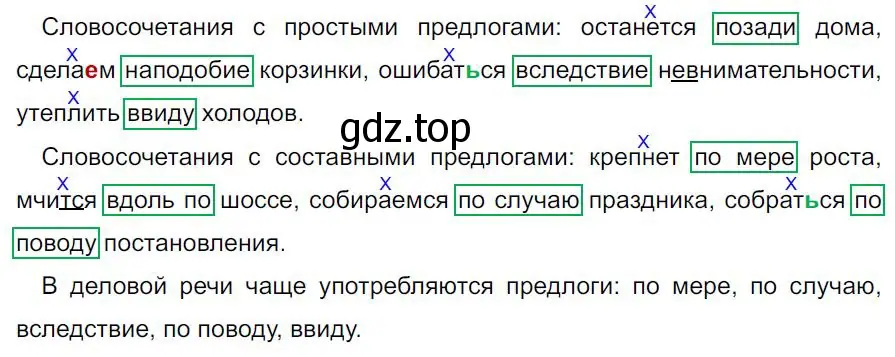 Словосочетания с простыми предлогами: останется позади дома, сделаем наподобие корзинки, ошибаться вследствие невнимательности, утеплить ввиду холодов.

gdz.top

Словосочетания с составными предлогами: крепнет по мере роста, мчится вдоль по шоссе, собираемся по случаю праздника, собраться по поводу постановления.

В деловой речи чаще употребляются предлоги: по мере, по случаю, вследствие, по поводу, ввиду.